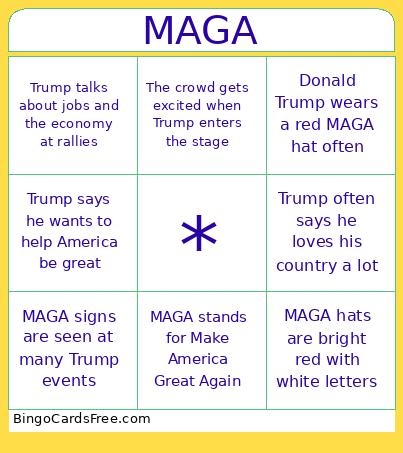 MAGA

| | | |
|---|---|---|
| Trump talks about jobs and the economy at rallies | The crowd gets excited when Trump enters the stage | Donald Trump wears a red MAGA hat often |
| Trump says he wants to help America be great | * | Trump often says he loves his country a lot |
| MAGA signs are seen at many Trump events | MAGA stands for Make America Great Again | MAGA hats are bright red with white letters |

BingoCardsFree.com